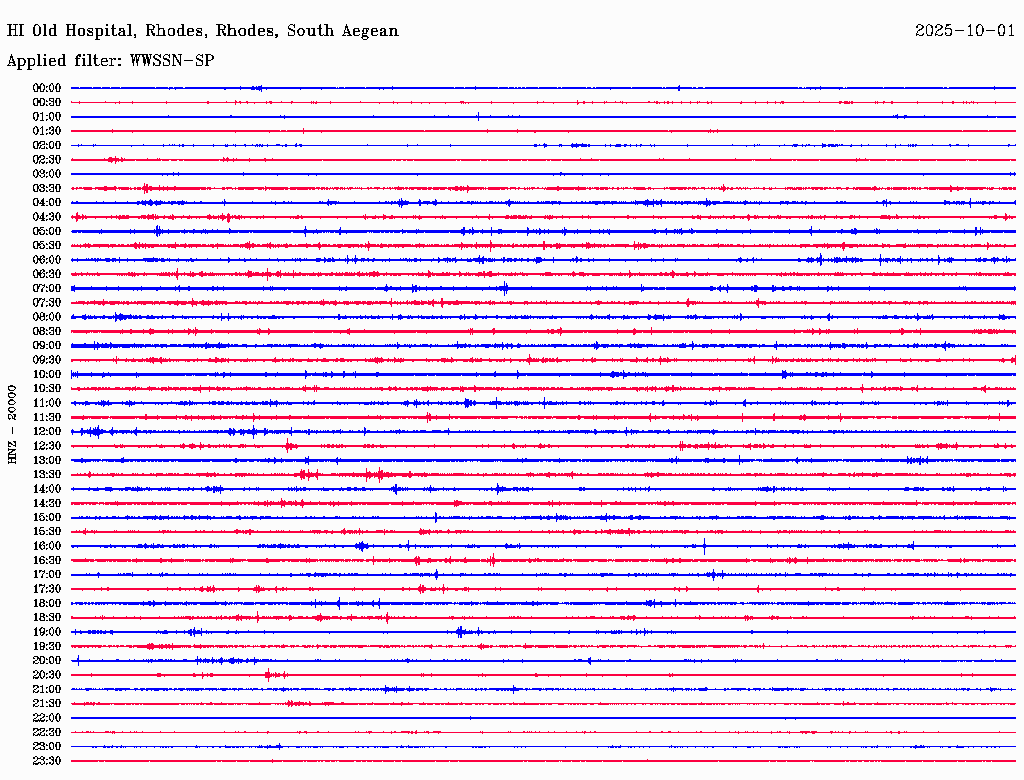 HI Old Hospital, Rhodes, Rhodes, South Aegean

2025-10-01

Applied filter: WWSSN-SP

HNZ - 20000

00:00
00:30
01:00
01:30
02:00
02:30
03:00
03:30
04:00
04:30
05:00
05:30
06:00
06:30
07:00
07:30
08:00
08:30
09:00
09:30
10:00
10:30
11:00
11:30
12:00
12:30
13:00
13:30
14:00
14:30
15:00
15:30
16:00
16:30
17:00
17:30
18:00
18:30
19:00
19:30
20:00
20:30
21:00
21:30
22:00
22:30
23:00
23:30